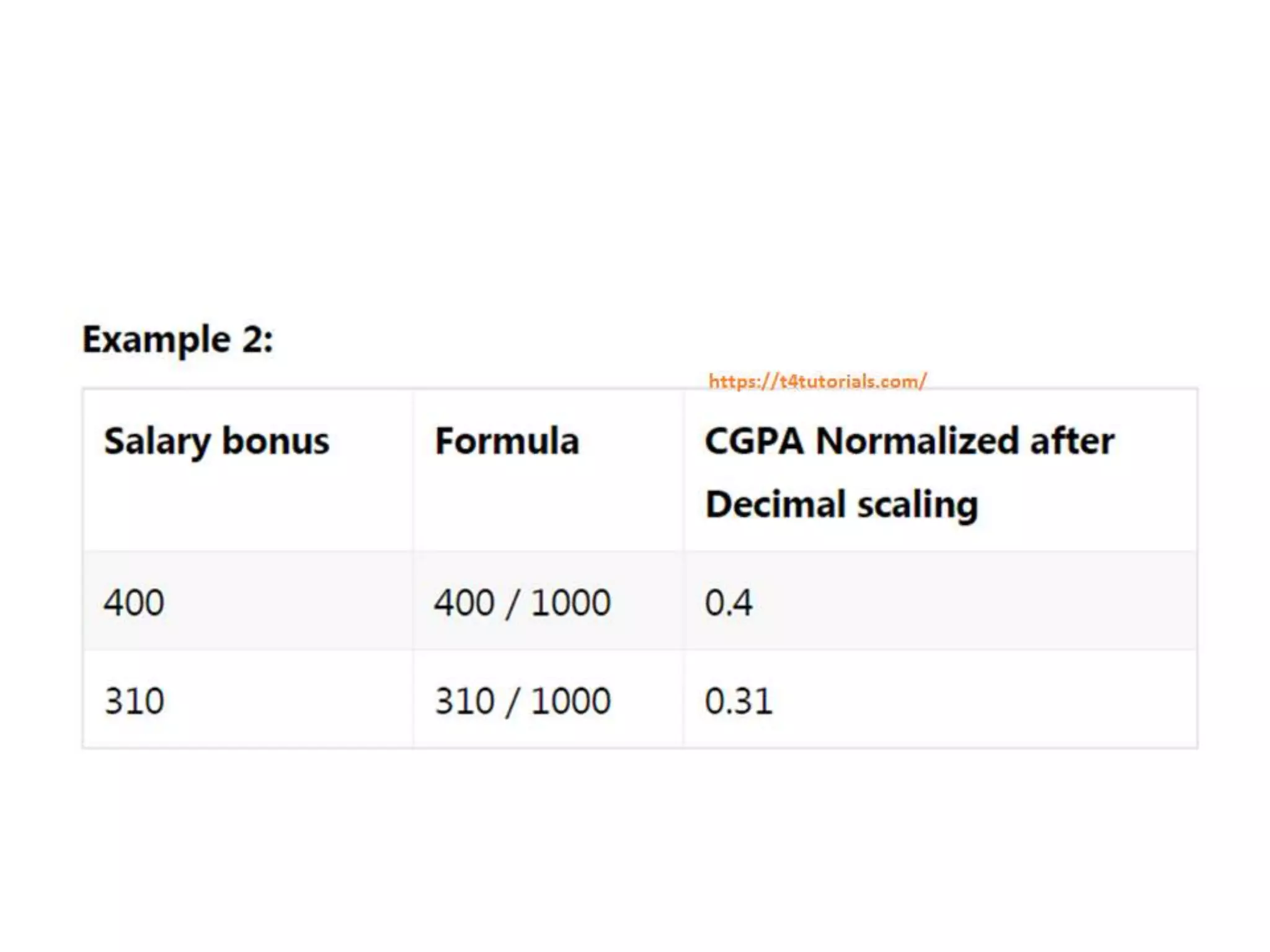 Example 2:

https://t4tutorials.com/

| Salary bonus | Formula | CGPA Normalized after Decimal scaling |
|---|---|---|
| 400 | 400 / 1000 | 0.4 |
| 310 | 310 / 1000 | 0.31 |